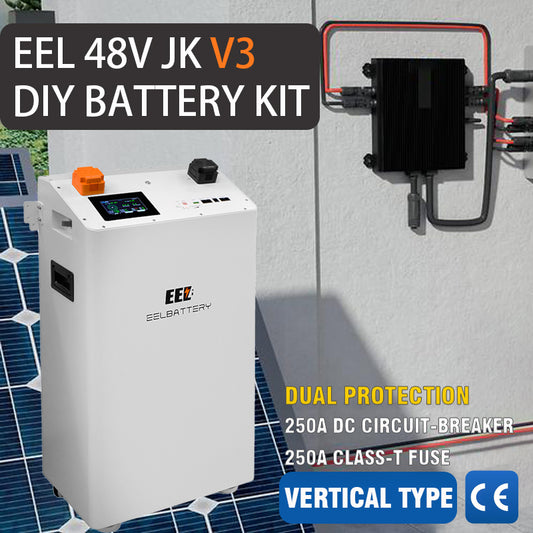 EEL 48V JK V3
DIY BATTERY KIT

EEL
EELBATTERY

DUAL PROTECTION
250A DC CIRCUIT-BREAKER
250A CLASS-T FUSE

VERTICAL TYPE
CE